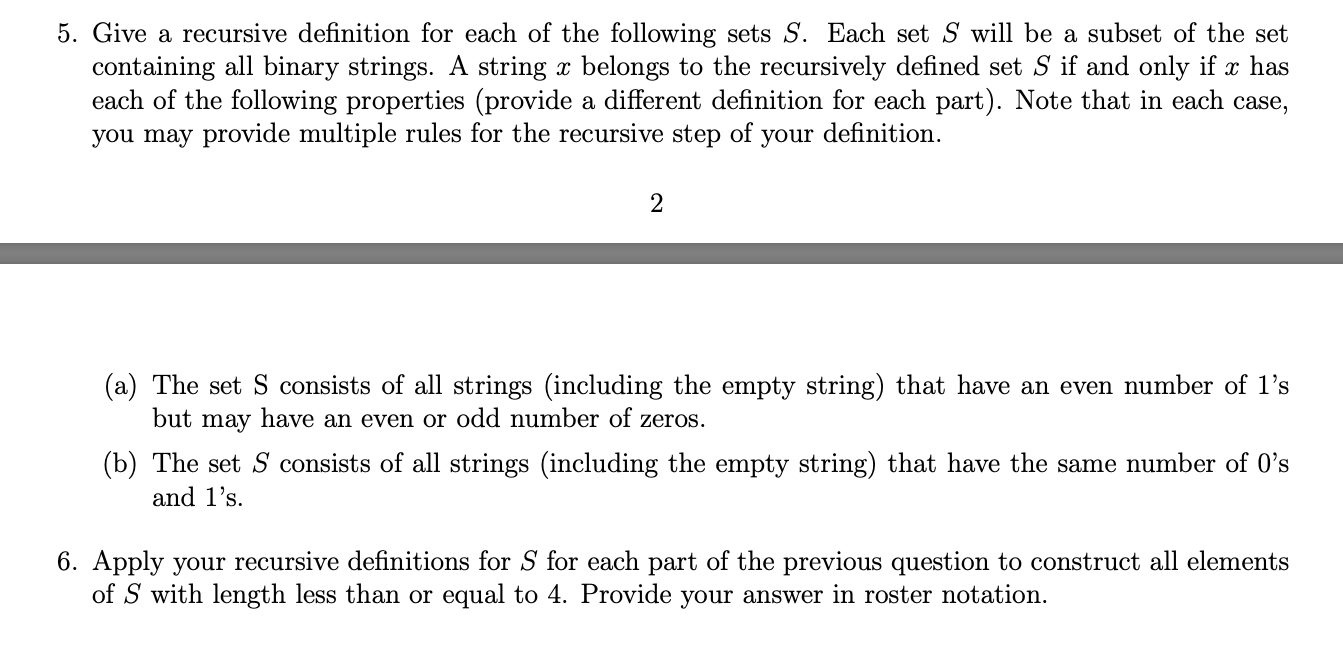 5. Give a recursive definition for each of the following sets $S$. Each set $S$ will be a subset of the set containing all binary strings. A string $x$ belongs to the recursively defined set $S$ if and only if $x$ has each of the following properties (provide a different definition for each part). Note that in each case, you may provide multiple rules for the recursive step of your definition.

2

(a) The set S consists of all strings (including the empty string) that have an even number of 1's but may have an even or odd number of zeros.

(b) The set $S$ consists of all strings (including the empty string) that have the same number of 0's and 1's.

6. Apply your recursive definitions for $S$ for each part of the previous question to construct all elements of $S$ with length less than or equal to 4. Provide your answer in roster notation.